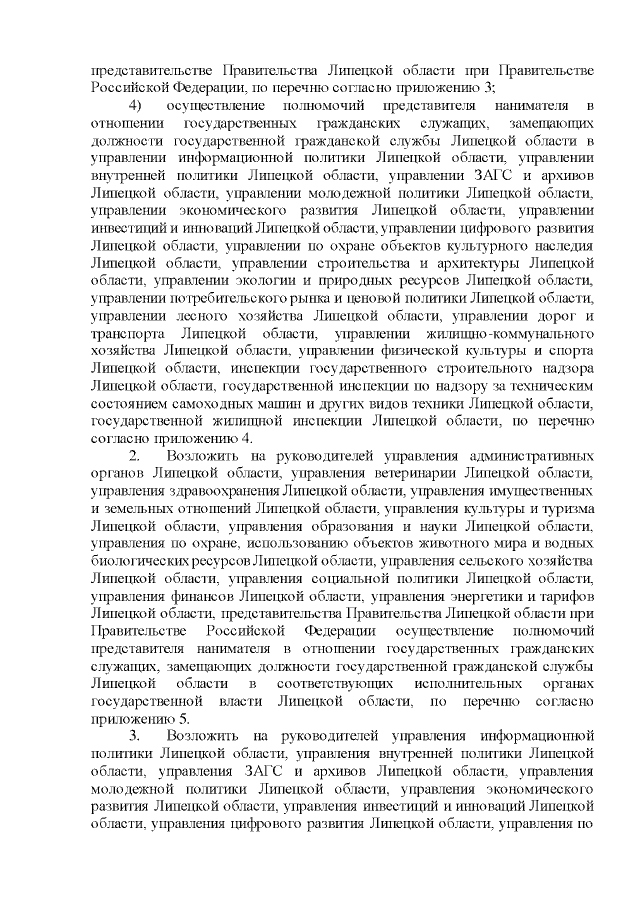 представительстве Правительства Липецкой области при Правительстве Российской Федерации, по перечню согласно приложению 3;

4) осуществление полномочий представителя нанимателя в отношении государственных гражданских служащих, замещающих должности государственной гражданской службы Липецкой области в управлении информационной политики Липецкой области, управлении внутренней политики Липецкой области, управлении ЗАГС и архивов Липецкой области, управлении молодежной политики Липецкой области, управлении экономического развития Липецкой области, управлении инвестиций и инноваций Липецкой области, управлении цифрового развития Липецкой области, управлении по охране объектов культурного наследия Липецкой области, управлении строительства и архитектуры Липецкой области, управлении экологии и природных ресурсов Липецкой области, управлении потребительского рынка и ценовой политики Липецкой области, управлении лесного хозяйства Липецкой области, управлении дорог и транспорта Липецкой области, управлении жилищно-коммунального хозяйства Липецкой области, управлении физической культуры и спорта Липецкой области, инспекции государственного строительного надзора Липецкой области, государственной инспекции по надзору за техническим состоянием самоходных машин и других видов техники Липецкой области, государственной жилищной инспекции Липецкой области, по перечню согласно приложению 4.

2. Возложить на руководителей управления административных органов Липецкой области, управления ветеринарии Липецкой области, управления здравоохранения Липецкой области, управления имущественных и земельных отношений Липецкой области, управления культуры и туризма Липецкой области, управления образования и науки Липецкой области, управления по охране, использованию объектов животного мира и водных биологических ресурсов Липецкой области, управления сельского хозяйства Липецкой области, управления социальной политики Липецкой области, управления финансов Липецкой области, управления энергетики и тарифов Липецкой области, представительства Правительства Липецкой области при Правительстве Российской Федерации осуществление полномочий представителя нанимателя в отношении государственных гражданских служащих, замещающих должности государственной гражданской службы Липецкой области в соответствующих исполнительных органах государственной власти Липецкой области, по перечню согласно приложению 5.

3. Возложить на руководителей управления информационной политики Липецкой области, управления внутренней политики Липецкой области, управления ЗАГС и архивов Липецкой области, управления молодежной политики Липецкой области, управления экономического развития Липецкой области, управления инвестиций и инноваций Липецкой области, управления цифрового развития Липецкой области, управления по